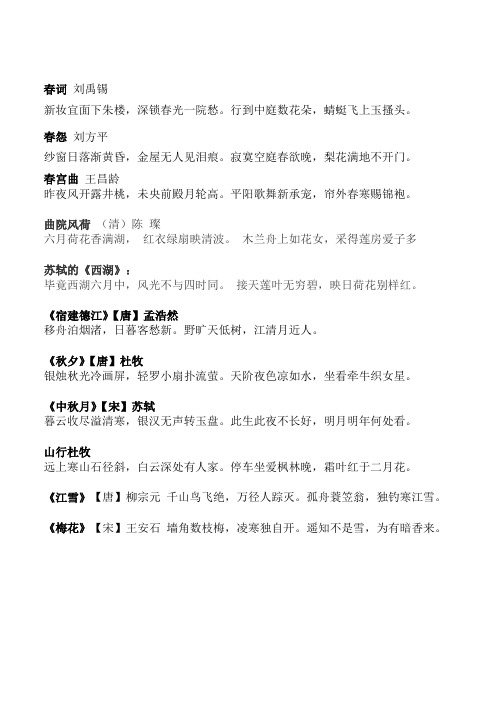 春词 刘禹锡
新妆宜面下朱楼，深锁春光一院愁。行到中庭数花朵，蜻蜓飞上玉搔头。

春怨 刘方平
纱窗日落渐黄昏，金屋无人见泪痕。寂寞空庭春欲晚，梨花满地不开门。

春宫曲 王昌龄
昨夜风开露井桃，未央前殿月轮高。平阳歌舞新承宠，帘外春寒赐锦袍。

曲院风荷 （清）陈 璨
六月荷花香满湖， 红衣绿扇映清波。 木兰舟上如花女，采得莲房爱子多

苏轼的《西湖》：
毕竟西湖六月中，风光不与四时同。 接天莲叶无穷碧，映日荷花别样红。

《宿建德江》【唐】孟浩然
移舟泊烟渚，日暮客愁新。野旷天低树，江清月近人。

《秋夕》【唐】杜牧
银烛秋光冷画屏，轻罗小扇扑流萤。天阶夜色凉如水，坐看牵牛织女星。

《中秋月》【宋】苏轼
暮云收尽溢清寒，银汉无声转玉盘。此生此夜不长好，明月明年何处看。

山行杜牧
远上寒山石径斜，白云深处有人家。停车坐爱枫林晚，霜叶红于二月花。

《江雪》【唐】柳宗元 千山鸟飞绝，万径人踪灭。孤舟蓑笠翁，独钓寒江雪。

《梅花》【宋】王安石 墙角数枝梅，凌寒独自开。遥知不是雪，为有暗香来。